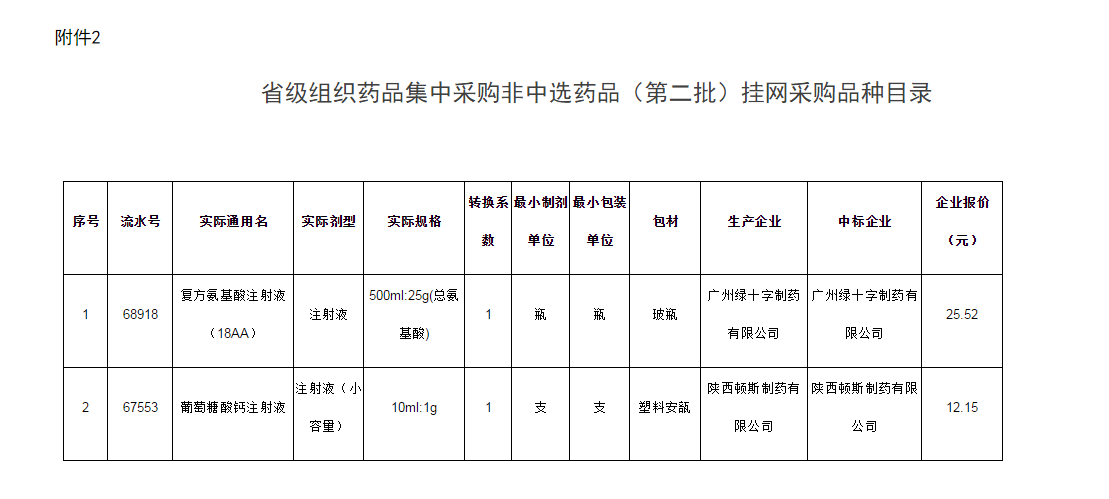 附件2

省级组织药品集中采购非中选药品（第二批）挂网采购品种目录

| 序号 | 流水号 | 实际通用名 | 实际剂型 | 实际规格 | 转换系数 | 最小制剂单位 | 最小包装单位 | 包材 | 生产企业 | 中标企业 | 企业报价（元） |
|---|---|---|---|---|---|---|---|---|---|---|---|
| 1 | 68918 | 复方氨基酸注射液（18AA） | 注射液 | 500ml:25g(总氨基酸) | 1 | 瓶 | 瓶 | 玻瓶 | 广州绿十字制药有限公司 | 广州绿十字制药有限公司 | 25.52 |
| 2 | 67553 | 葡萄糖酸钙注射液 | 注射液（小容量） | 10ml:1g | 1 | 支 | 支 | 塑料安瓿 | 陕西顿斯制药有限公司 | 陕西顿斯制药有限公司 | 12.15 |